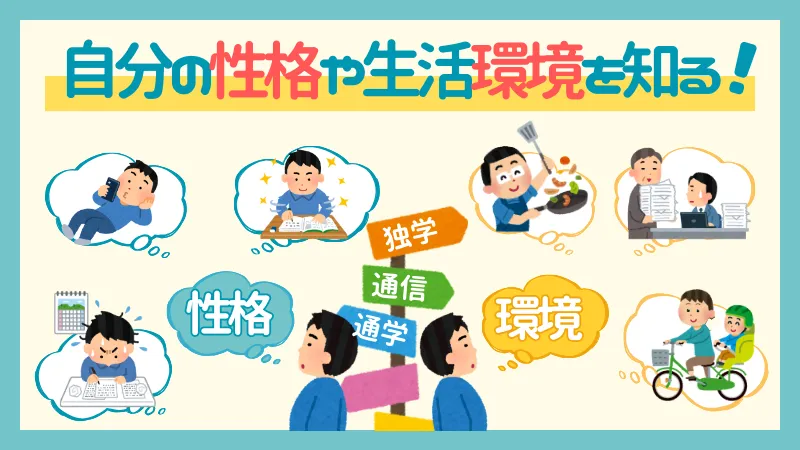 自分の性格や生活環境を知る！

独学

通信

通学

性格

環境